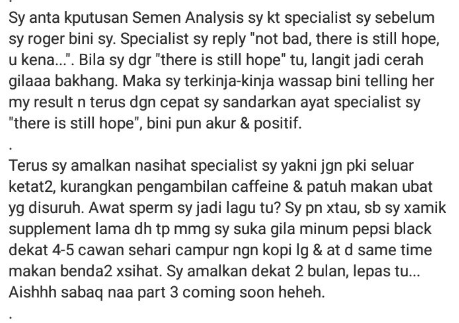 Sy anta kputusan Semen Analysis sy kt specialist sy sebelum sy roger bini sy. Specialist sy reply "not bad, there is still hope, u kena...". Bila sy dgr "there is still hope" tu, langit jadi cerah gilaaa bakhang. Maka sy terkinja-kinja wassap bini telling her my result n terus dgn cepat sy sandarkan ayat specialist sy "there is still hope", bini pun akur & positif.

.

Terus sy amalkan nasihat specialist sy yakni jgn pki seluar ketat2, kurangkan pengambilan caffeine & patuh makan ubat yg disuruh. Awat sperm sy jadi lagu tu? Sy pn xtau, sb sy xamik supplement lama dh tp mmg sy suka gila minum pepsi black dekat 4-5 cawan sehari campur ngn kopi lg & at d same time makan benda2 xsihat. Sy amalkan dekat 2 bulan, lepas tu... Aishhh sabaq naa part 3 coming soon heheh.

.